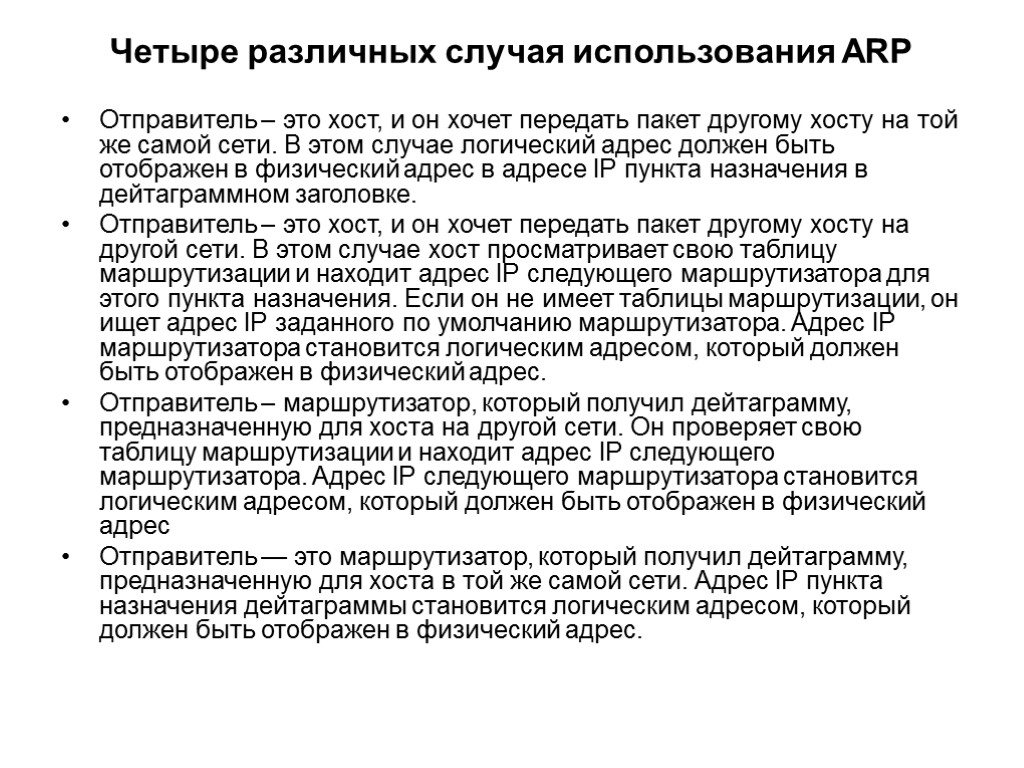 Четыре различных случая использования ARP

• Отправитель – это хост, и он хочет передать пакет другому хосту на той же самой сети. В этом случае логический адрес должен быть отображен в физический адрес в адресе IP пункта назначения в дейтаграммном заголовке.
• Отправитель – это хост, и он хочет передать пакет другому хосту на другой сети. В этом случае хост просматривает свою таблицу маршрутизации и находит адрес IP следующего маршрутизатора для этого пункта назначения. Если он не имеет таблицы маршрутизации, он ищет адрес IP заданного по умолчанию маршрутизатора. Адрес IP маршрутизатора становится логическим адресом, который должен быть отображен в физический адрес.
• Отправитель – маршрутизатор, который получил дейтаграмму, предназначенную для хоста на другой сети. Он проверяет свою таблицу маршрутизации и находит адрес IP следующего маршрутизатора. Адрес IP следующего маршрутизатора становится логическим адресом, который должен быть отображен в физический адрес
• Отправитель — это маршрутизатор, который получил дейтаграмму, предназначенную для хоста в той же самой сети. Адрес IP пункта назначения дейтаграммы становится логическим адресом, который должен быть отображен в физический адрес.